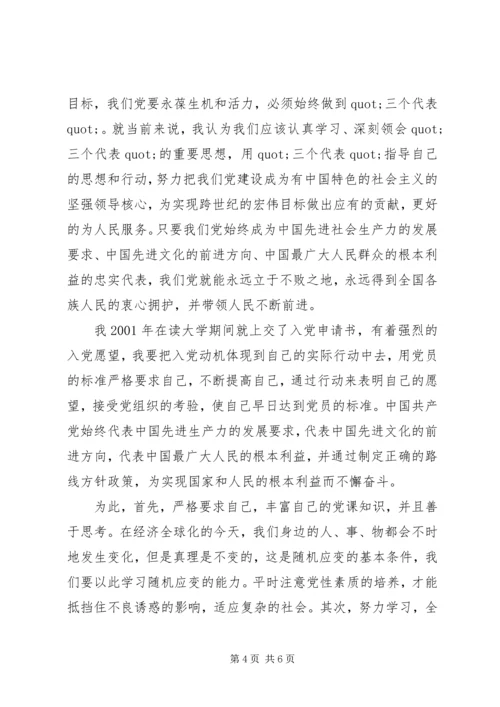 目标，我们党要永葆生机和活力，必须始终做到 quot;三个代表 quot;。就当前来说，我认为我们应该认真学习、深刻领会 quot;三个代表 quot;的重要思想，用 quot;三个代表 quot;指导自己的思想和行动，努力把我们党建设成为有中国特色的社会主义的坚强领导核心，为实现跨世纪的宏伟目标做出应有的贡献，更好的为人民服务。只要我们党始终成为中国先进社会生产力的发展要求、中国先进文化的前进方向、中国最广大人民群众的根本利益的忠实代表，我们党就能永远立于不败之地，永远得到全国各族人民的衷心拥护，并带领人民不断前进。

我 2001 年在读大学期间就上交了入党申请书，有着强烈的入党愿望，我要把入党动机体现到自己的实际行动中去，用党员的标准严格要求自己，不断提高自己，通过行动来表明自己的愿望，接受党组织的考验，使自己早日达到党员的标准。中国共产党始终代表中国先进生产力的发展要求，代表中国先进文化的前进方向，代表中国最广大人民的根本利益，并通过制定正确的路线方针政策，为实现国家和人民的根本利益而不懈奋斗。

为此，首先，严格要求自己，丰富自己的党课知识，并且善于思考。在经济全球化的今天，我们身边的人、事、物都会不时地发生变化，但是真理是不变的，这是随机应变的基本条件，我们要以此学习随机应变的能力。平时注意党性素质的培养，才能抵挡住不良诱惑的影响，适应复杂的社会。其次，努力学习，全

第 4 页 共 6 页